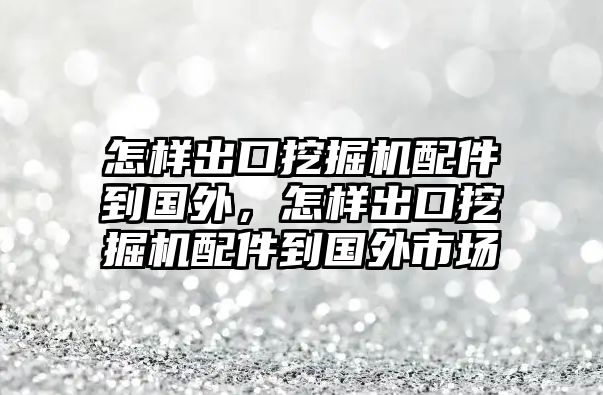 怎样出口挖掘机配件到国外，怎样出口挖掘机配件到国外市场